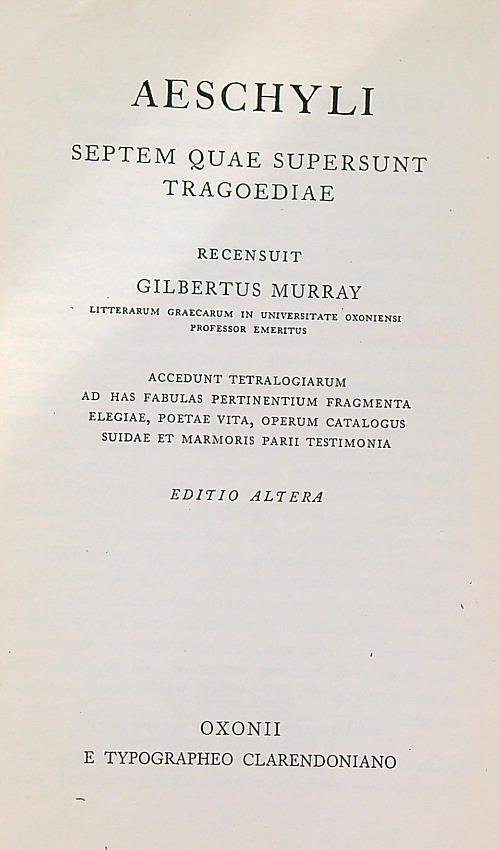 AESCHYLI

SEPTEM QUAE SUPERSUNT TRAGOEDIAE

RECENSUIT

GILBERTUS MURRAY

LITTERARUM GRAECARUM IN UNIVERSITATE OXONIENSI PROFESSOR EMERITUS

ACCEDUNT TETRALOGIARUM AD HAS FABULAS PERTINENTIUM FRAGMENTA ELEGIAE, POETAE VITA, OPERUM CATALOGUS SUIDAE ET MARMORIS PARII TESTIMONIA

EDITIO ALTERA

OXONII

E TYPOGRAPHEO CLARENDONIANO